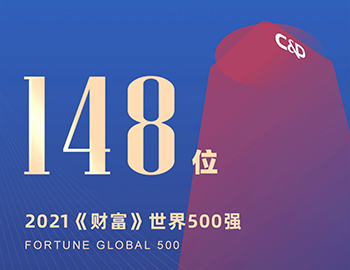 C&D

148位

2021《财富》世界500强

FORTUNE GLOBAL 500